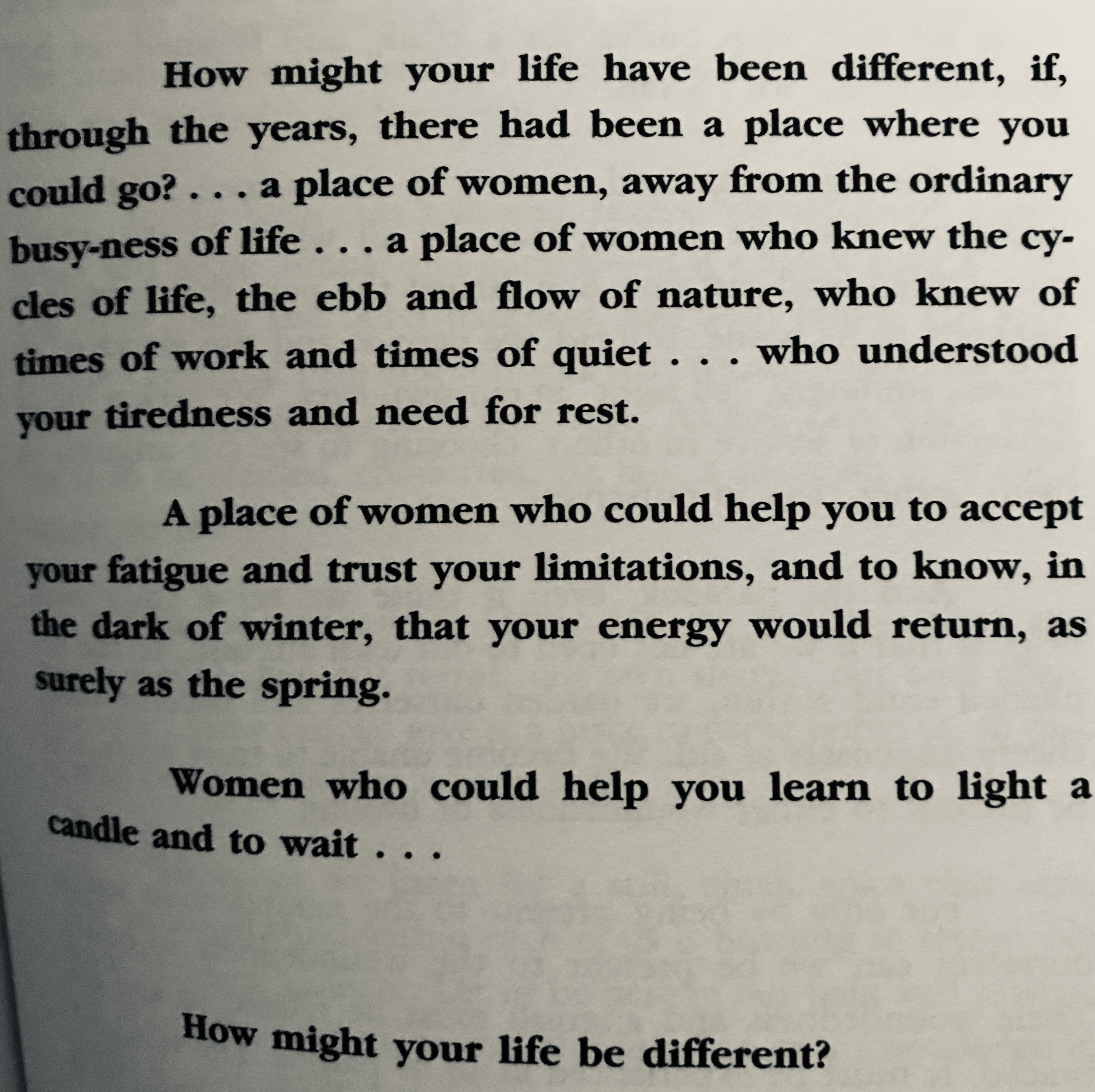 How might your life have been different, if, through the years, there had been a place where you could go? . . . a place of women, away from the ordinary busy-ness of life . . . a place of women who knew the cycles of life, the ebb and flow of nature, who knew of times of work and times of quiet . . . who understood your tiredness and need for rest.

A place of women who could help you to accept your fatigue and trust your limitations, and to know, in the dark of winter, that your energy would return, as surely as the spring.

Women who could help you learn to light a candle and to wait . . .

How might your life be different?